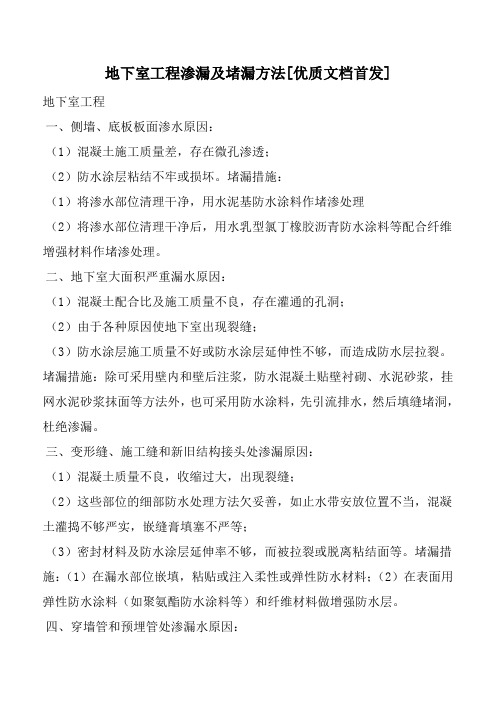 地下室工程渗漏及堵漏方法[优质文档首发]

地下室工程

一、侧墙、底板板面渗水原因：

（1）混凝土施工质量差，存在微孔渗透；

（2）防水涂层粘结不牢或损坏。堵漏措施：

（1）将渗水部位清理干净，用水泥基防水涂料作堵渗处理

（2）将渗水部位清理干净后，用水乳型氯丁橡胶沥青防水涂料等配合纤维增强材料作堵渗处理。

二、地下室大面积严重漏水原因：

（1）混凝土配合比及施工质量不良，存在灌通的孔洞；

（2）由于各种原因使地下室出现裂缝；

（3）防水涂层施工质量不好或防水涂层延伸性不够，而造成防水层拉裂。堵漏措施：除可采用壁内和壁后注浆，防水混凝土贴壁衬砌、水泥砂浆，挂网水泥砂浆抹面等方法外，也可采用防水涂料，先引流排水，然后填缝堵洞，杜绝渗漏。

三、变形缝、施工缝和新旧结构接头处渗漏原因：

（1）混凝土质量不良，收缩过大，出现裂缝；

（2）这些部位的细部防水处理方法欠妥善，如止水带安放位置不当，混凝土灌捣不够严实，嵌缝膏填塞不严等；

（3）密封材料及防水涂层延伸率不够，而被拉裂或脱离粘结面等。堵漏措施：（1）在漏水部位嵌填，粘贴或注入柔性或弹性防水材料；（2）在表面用弹性防水涂料（如聚氨酯防水涂料等）和纤维材料做增强防水层。

四、穿墙管和预埋管处渗漏水原因：